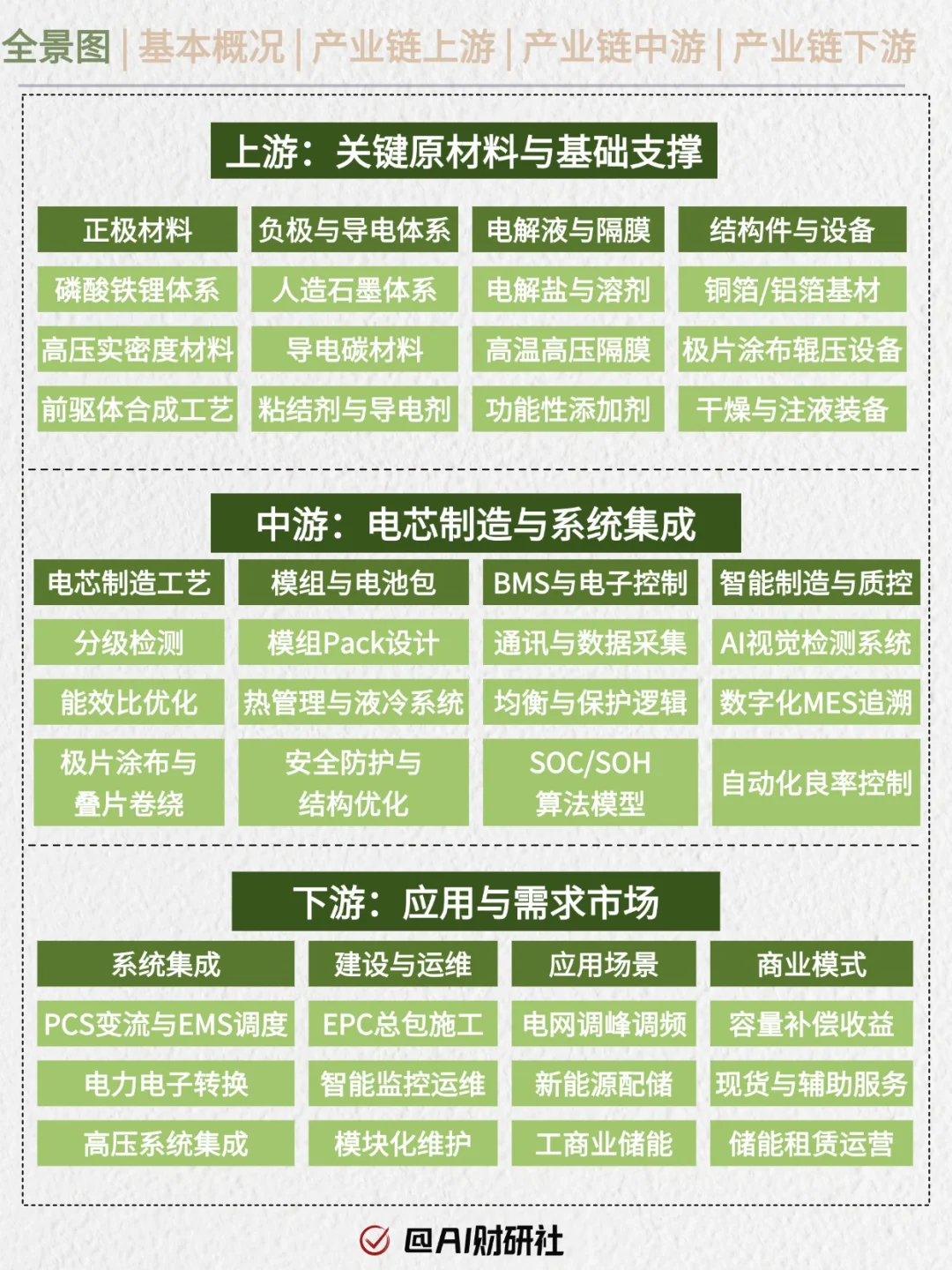 全景图 | 基本概况 | 产业链上游 | 产业链中游 | 产业链下游

上游：关键原材料与基础支撑

| 正极材料 | 负极与导电体系 | 电解液与隔膜 | 结构件与设备 |
|---|---|---|---|
| 磷酸铁锂体系 | 人造石墨体系 | 电解盐与溶剂 | 铜箔/铝箔基材 |
| 高压实密度材料 | 导电碳材料 | 高温高压隔膜 | 极片涂布辊压设备 |
| 前驱体合成工艺 | 粘结剂与导电剂 | 功能性添加剂 | 干燥与注液装备 |

中游：电芯制造与系统集成

| 电芯制造工艺 | 模组与电池包 | BMS与电子控制 | 智能制造与质控 |
|---|---|---|---|
| 分级检测 | 模组Pack设计 | 通讯与数据采集 | AI视觉检测系统 |
| 能效比优化 | 热管理与液冷系统 | 均衡与保护逻辑 | 数字化MES追溯 |
| 极片涂布与叠片卷绕 | 安全防护与结构优化 | SOC/SOH算法模型 | 自动化良率控制 |

下游：应用与需求市场

| 系统集成 | 建设与运维 | 应用场景 | 商业模式 |
|---|---|---|---|
| PCS变流与EMS调度 | EPC总包施工 | 电网调峰调频 | 容量补偿收益 |
| 电力电子转换 | 智能监控运维 | 新能源配储 | 现货与辅助服务 |
| 高压系统集成 | 模块化维护 | 工商业储能 | 储能租赁运营 |

@AI财研社